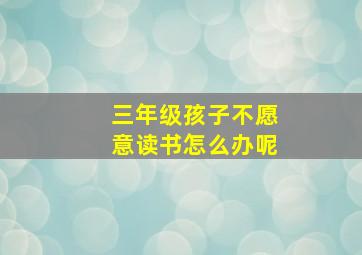 三年级孩子不愿意读书怎么办呢